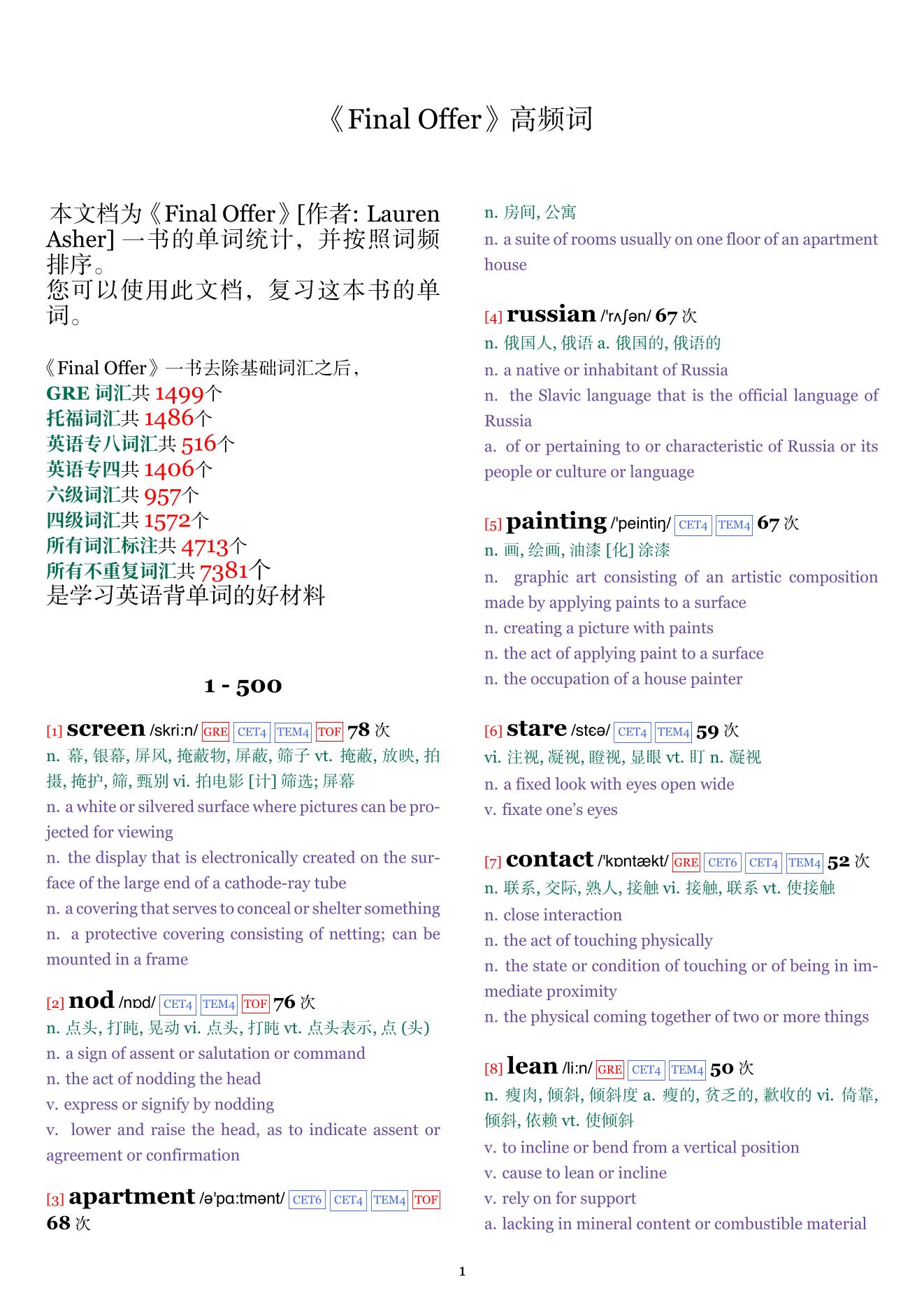 《Final Offer》高频词

本文档为《Final Offer》[作者: Lauren Asher] 一书的单词统计，并按照词频排序。
您可以使用此文档，复习这本书的单词。

《Final Offer》一书去除基础词汇之后，
GRE 词汇共 1499个
托福词汇共 1486个
英语专八词汇共 516个
英语专四共 1406个
六级词汇共 957个
四级词汇共 1572个
所有词汇标注共 4713个
所有不重复词汇共 7381个
是学习英语背单词的好材料

1 - 500

[1] screen /skri:n/ GRE CET4 TEM4 TOF 78 次
n. 幕, 银幕, 屏风, 掩蔽物, 屏蔽, 筛子 vt. 掩蔽, 放映, 拍摄, 掩护, 筛, 甄别 vi. 拍电影 [计] 筛选; 屏幕
n. a white or silvered surface where pictures can be projected for viewing
n. the display that is electronically created on the surface of the large end of a cathode-ray tube
n. a covering that serves to conceal or shelter something
n. a protective covering consisting of netting; can be mounted in a frame

[2] nod /nɒd/ CET4 TEM4 TOF 76 次
n. 点头, 打盹, 晃动 vi. 点头, 打盹 vt. 点头表示, 点 (头)
n. a sign of assent or salutation or command
n. the act of nodding the head
v. express or signify by nodding
v. lower and raise the head, as to indicate assent or agreement or confirmation

[3] apartment /ə'pɑ:tmənt/ CET6 CET4 TEM4 TOF 68 次
n. 房间, 公寓
n. a suite of rooms usually on one floor of an apartment house

[4] russian /'rʌʃən/ 67 次
n. 俄国人, 俄语 a. 俄国的, 俄语的
n. a native or inhabitant of Russia
n. the Slavic language that is the official language of Russia
a. of or pertaining to or characteristic of Russia or its people or culture or language

[5] painting /'peintiŋ/ CET4 TEM4 67 次
n. 画, 绘画, 油漆 [化] 涂漆
n. graphic art consisting of an artistic composition made by applying paints to a surface
n. creating a picture with paints
n. the act of applying paint to a surface
n. the occupation of a house painter

[6] stare /stɛə/ CET4 TEM4 59 次
vi. 注视, 凝视, 瞪视, 显眼 vt. 盯 n. 凝视
n. a fixed look with eyes open wide
v. fixate one's eyes

[7] contact /'kɒntækt/ GRE CET6 CET4 TEM4 52 次
n. 联系, 交际, 熟人, 接触 vi. 接触, 联系 vt. 使接触
n. close interaction
n. the act of touching physically
n. the state or condition of touching or of being in immediate proximity
n. the physical coming together of two or more things

[8] lean /li:n/ GRE CET4 TEM4 50 次
n. 瘦肉, 倾斜, 倾斜度 a. 瘦的, 贫乏的, 歉收的 vi. 倚靠, 倾斜, 依赖 vt. 使倾斜
v. to incline or bend from a vertical position
v. cause to lean or incline
v. rely on for support
a. lacking in mineral content or combustible material

1